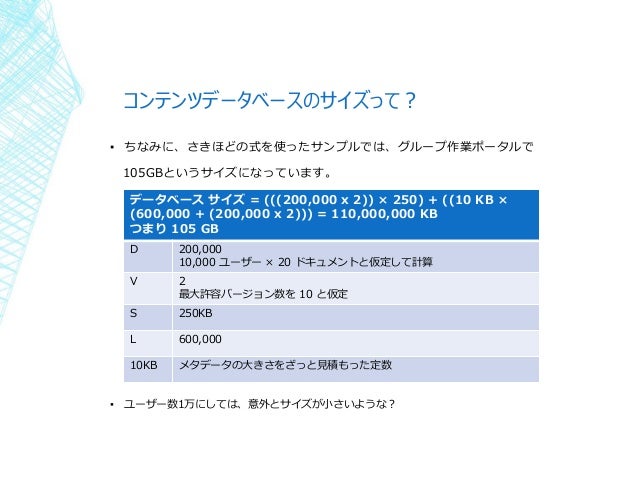 コンテンツデータベースのサイズって？

• ちなみに、さきほどの式を使ったサンプルでは、グループ作業ポータルで105GBというサイズになっています。

| データベース サイズ = (((200,000 x 2)) × 250) + ((10 KB × (600,000 + (200,000 x 2))) = 110,000,000 KB つまり 105 GB | |
|---|---|
| D | 200,000 10,000 ユーザー × 20 ドキュメントと仮定して計算 |
| V | 2 最大許容バージョン数を 10 と仮定 |
| S | 250KB |
| L | 600,000 |
| 10KB | メタデータの大きさをざっと見積もった定数 |

• ユーザー数1万にしては、意外とサイズが小さいような？